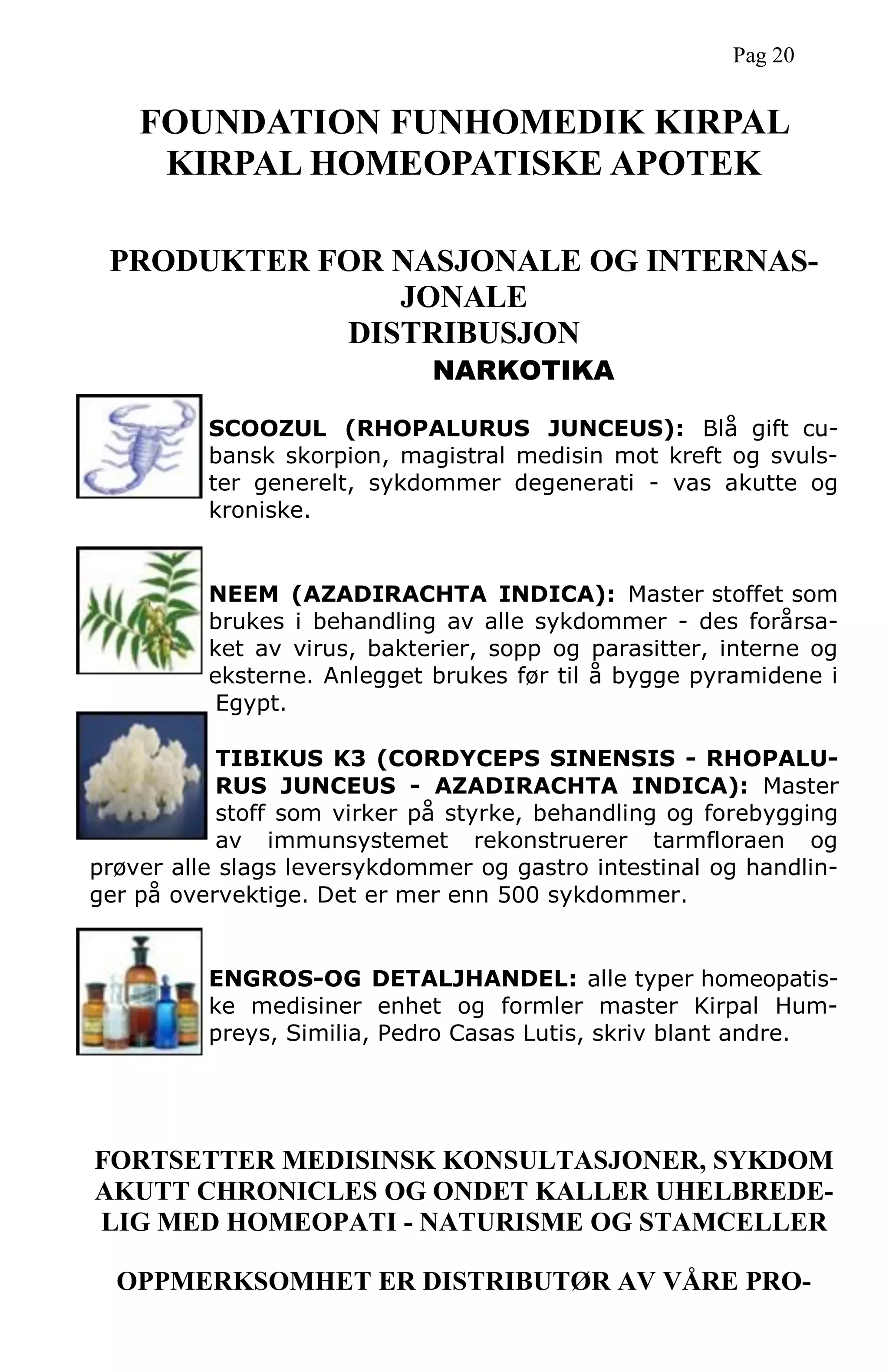 Pag 20

FOUNDATION FUNHOMEDIK KIRPAL
KIRPAL HOMEOPATISKE APOTEK

PRODUKTER FOR NASJONALE OG INTERNASJONALE
DISTRIBUSJON
NARKOTIKA

SCOOZUL (RHOPALURUS JUNCEUS): Blå gift cubansk skorpion, magistral medisin mot kreft og svulster generelt, sykdommer degenerati - vas akutte og kroniske.

NEEM (AZADIRACHTA INDICA): Master stoffet som brukes i behandling av alle sykdommer - des forårsaket av virus, bakterier, sopp og parasitter, interne og eksterne. Anlegget brukes før til å bygge pyramidene i Egypt.

TIBIKUS K3 (CORDYCEPS SINENSIS - RHOPALURUS JUNCEUS - AZADIRACHTA INDICA): Master stoff som virker på styrke, behandling og forebygging av immunsystemet rekonstruerer tarmfloraen og prøver alle slags leversykdommer og gastro intestinal og handlinger på overvektige. Det er mer enn 500 sykdommer.

ENGROS-OG DETALJHANDEL: alle typer homeopatiske medisiner enhet og formler master Kirpal Humpreys, Similia, Pedro Casas Lutis, skriv blant andre.

FORTSETTER MEDISINSK KONSULTASJONER, SYKDOM AKUTT CHRONICLES OG ONDET KALLER UHELBREDELIG MED HOMEOPATI - NATURISME OG STAMCELLER

OPPMERKSOMHET ER DISTRIBUTØR AV VÅRE PRO-